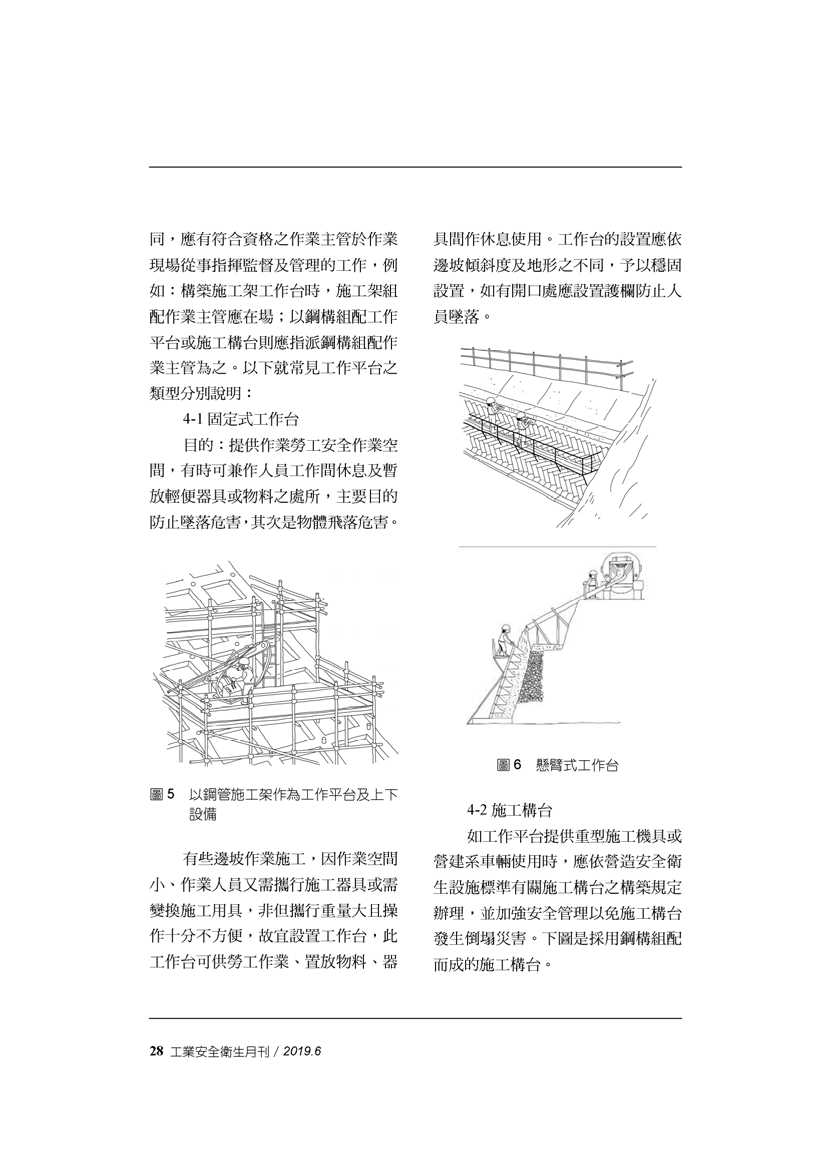 同，應有符合資格之作業主管於作業現場從事指揮監督及管理的工作，例如：構築施工架工作台時，施工架組配作業主管應在場；以鋼構組配工作平台或施工構台則應指派鋼構組配作業主管為之。以下就常見工作平台之類型分別說明：

4-1 固定式工作台

目的：提供作業勞工安全作業空間，有時可兼作人員工作間休息及暫放輕便器具或物料之處所，主要目的防止墜落危害，其次是物體飛落危害。

圖 5 以鋼管施工架作為工作平台及上下設備

有些邊坡作業施工，因作業空間小、作業人員又需攜行施工器具或需變換施工用具，非但攜行重量大且操作十分不方便，故宜設置工作台，此工作台可供勞工作業、置放物料、器具間作休息使用。工作台的設置應依邊坡傾斜度及地形之不同，予以穩固設置，如有開口處應設置護欄防止人員墜落。

圖 6 懸臂式工作台

4-2 施工構台

如工作平台提供重型施工機具或營建系車輛使用時，應依營造安全衛生設施標準有關施工構台之構築規定辦理，並加強安全管理以免施工構台發生倒塌災害。下圖是採用鋼構組配而成的施工構台。

28 工業安全衛生月刊 / 2019.6